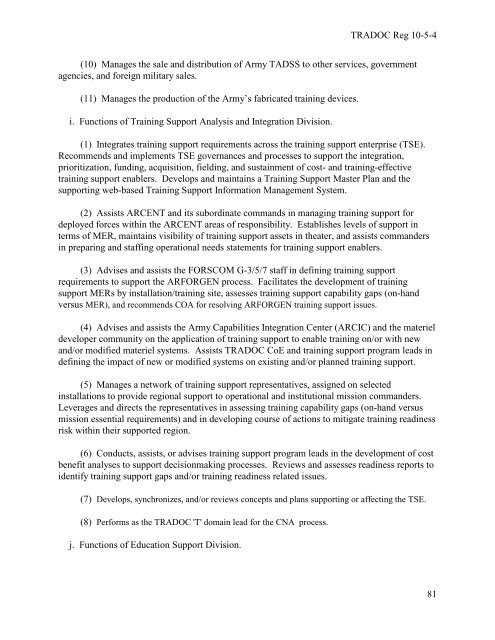 TRADOC Reg 10-5-4

(10) Manages the sale and distribution of Army TADSS to other services, government agencies, and foreign military sales.

(11) Manages the production of the Army's fabricated training devices.

i. Functions of Training Support Analysis and Integration Division.

(1) Integrates training support requirements across the training support enterprise (TSE). Recommends and implements TSE governances and processes to support the integration, prioritization, funding, acquisition, fielding, and sustainment of cost- and training-effective training support enablers. Develops and maintains a Training Support Master Plan and the supporting web-based Training Support Information Management System.

(2) Assists ARCENT and its subordinate commands in managing training support for deployed forces within the ARCENT areas of responsibility. Establishes levels of support in terms of MER, maintains visibility of training support assets in theater, and assists commanders in preparing and staffing operational needs statements for training support enablers.

(3) Advises and assists the FORSCOM G-3/5/7 staff in defining training support requirements to support the ARFORGEN process. Facilitates the development of training support MERs by installation/training site, assesses training support capability gaps (on-hand versus MER), and recommends COA for resolving ARFORGEN training support issues.

(4) Advises and assists the Army Capabilities Integration Center (ARCIC) and the materiel developer community on the application of training support to enable training on/or with new and/or modified materiel systems. Assists TRADOC CoE and training support program leads in defining the impact of new or modified systems on existing and/or planned training support.

(5) Manages a network of training support representatives, assigned on selected installations to provide regional support to operational and institutional mission commanders. Leverages and directs the representatives in assessing training capability gaps (on-hand versus mission essential requirements) and in developing course of actions to mitigate training readiness risk within their supported region.

(6) Conducts, assists, or advises training support program leads in the development of cost benefit analyses to support decisionmaking processes. Reviews and assesses readiness reports to identify training support gaps and/or training readiness related issues.

(7) Develops, synchronizes, and/or reviews concepts and plans supporting or affecting the TSE.

(8) Performs as the TRADOC 'T' domain lead for the CNA process.

j. Functions of Education Support Division.

81